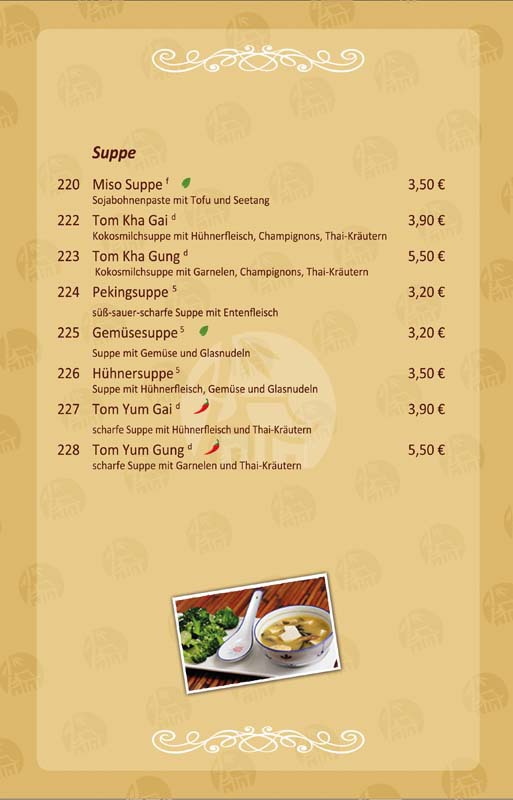 Suppe

220 Miso Suppe $^{f}$ 3,50 €
Sojabohnenpaste mit Tofu und Seetang

222 Tom Kha Gai $^{d}$ 3,90 €
Kokosmilchsuppe mit Hühnerfleisch, Champignons, Thai-Kräutern

223 Tom Kha Gung $^{d}$ 5,50 €
Kokosmilchsuppe mit Garnelen, Champignons, Thai-Kräutern

224 Pekingsuppe $^{5}$ 3,20 €
süß-sauer-scharfe Suppe mit Entenfleisch

225 Gemüsesuppe $^{5}$ 3,20 €
Suppe mit Gemüse und Glasnudeln

226 Hühnersuppe $^{5}$ 3,50 €
Suppe mit Hühnerfleisch, Gemüse und Glasnudeln

227 Tom Yum Gai $^{d}$ 3,90 €
scharfe Suppe mit Hühnerfleisch und Thai-Kräutern

228 Tom Yum Gung $^{d}$ 5,50 €
scharfe Suppe mit Garnelen und Thai-Kräutern